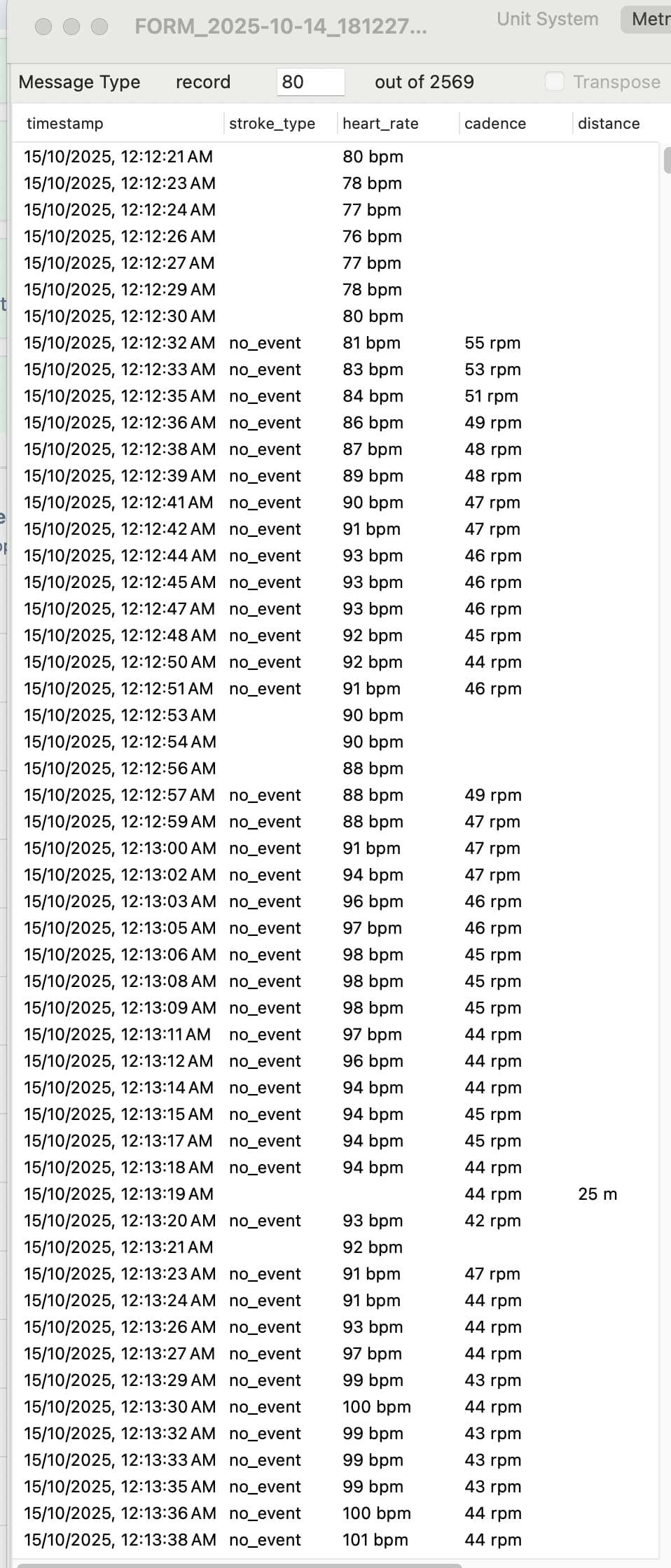 FORM_2025-10-14_181227...

Unit System Metr

Message Type record 80 out of 2569 Transpose

| timestamp | stroke_type | heart_rate | cadence | distance |
|---|---|---|---|---|
| 15/10/2025, 12:12:21 AM | | 80 bpm | | |
| 15/10/2025, 12:12:23 AM | | 78 bpm | | |
| 15/10/2025, 12:12:24 AM | | 77 bpm | | |
| 15/10/2025, 12:12:26 AM | | 76 bpm | | |
| 15/10/2025, 12:12:27 AM | | 77 bpm | | |
| 15/10/2025, 12:12:29 AM | | 78 bpm | | |
| 15/10/2025, 12:12:30 AM | | 80 bpm | | |
| 15/10/2025, 12:12:32 AM | no_event | 81 bpm | 55 rpm | |
| 15/10/2025, 12:12:33 AM | no_event | 83 bpm | 53 rpm | |
| 15/10/2025, 12:12:35 AM | no_event | 84 bpm | 51 rpm | |
| 15/10/2025, 12:12:36 AM | no_event | 86 bpm | 49 rpm | |
| 15/10/2025, 12:12:38 AM | no_event | 87 bpm | 48 rpm | |
| 15/10/2025, 12:12:39 AM | no_event | 89 bpm | 48 rpm | |
| 15/10/2025, 12:12:41 AM | no_event | 90 bpm | 47 rpm | |
| 15/10/2025, 12:12:42 AM | no_event | 91 bpm | 47 rpm | |
| 15/10/2025, 12:12:44 AM | no_event | 93 bpm | 46 rpm | |
| 15/10/2025, 12:12:45 AM | no_event | 93 bpm | 46 rpm | |
| 15/10/2025, 12:12:47 AM | no_event | 93 bpm | 46 rpm | |
| 15/10/2025, 12:12:48 AM | no_event | 92 bpm | 45 rpm | |
| 15/10/2025, 12:12:50 AM | no_event | 92 bpm | 44 rpm | |
| 15/10/2025, 12:12:51 AM | no_event | 91 bpm | 46 rpm | |
| 15/10/2025, 12:12:53 AM | | 90 bpm | | |
| 15/10/2025, 12:12:54 AM | | 90 bpm | | |
| 15/10/2025, 12:12:56 AM | | 88 bpm | | |
| 15/10/2025, 12:12:57 AM | no_event | 88 bpm | 49 rpm | |
| 15/10/2025, 12:12:59 AM | no_event | 88 bpm | 47 rpm | |
| 15/10/2025, 12:13:00 AM | no_event | 91 bpm | 47 rpm | |
| 15/10/2025, 12:13:02 AM | no_event | 94 bpm | 47 rpm | |
| 15/10/2025, 12:13:03 AM | no_event | 96 bpm | 46 rpm | |
| 15/10/2025, 12:13:05 AM | no_event | 97 bpm | 46 rpm | |
| 15/10/2025, 12:13:06 AM | no_event | 98 bpm | 45 rpm | |
| 15/10/2025, 12:13:08 AM | no_event | 98 bpm | 45 rpm | |
| 15/10/2025, 12:13:09 AM | no_event | 98 bpm | 45 rpm | |
| 15/10/2025, 12:13:11 AM | no_event | 97 bpm | 44 rpm | |
| 15/10/2025, 12:13:12 AM | no_event | 96 bpm | 44 rpm | |
| 15/10/2025, 12:13:14 AM | no_event | 94 bpm | 44 rpm | |
| 15/10/2025, 12:13:15 AM | no_event | 94 bpm | 45 rpm | |
| 15/10/2025, 12:13:17 AM | no_event | 94 bpm | 45 rpm | |
| 15/10/2025, 12:13:18 AM | no_event | 94 bpm | 44 rpm | |
| 15/10/2025, 12:13:19 AM | | | 44 rpm | 25 m |
| 15/10/2025, 12:13:20 AM | no_event | 93 bpm | 42 rpm | |
| 15/10/2025, 12:13:21 AM | | 92 bpm | | |
| 15/10/2025, 12:13:23 AM | no_event | 91 bpm | 47 rpm | |
| 15/10/2025, 12:13:24 AM | no_event | 91 bpm | 44 rpm | |
| 15/10/2025, 12:13:26 AM | no_event | 93 bpm | 44 rpm | |
| 15/10/2025, 12:13:27 AM | no_event | 97 bpm | 44 rpm | |
| 15/10/2025, 12:13:29 AM | no_event | 99 bpm | 43 rpm | |
| 15/10/2025, 12:13:30 AM | no_event | 100 bpm | 44 rpm | |
| 15/10/2025, 12:13:32 AM | no_event | 99 bpm | 43 rpm | |
| 15/10/2025, 12:13:33 AM | no_event | 99 bpm | 43 rpm | |
| 15/10/2025, 12:13:35 AM | no_event | 99 bpm | 43 rpm | |
| 15/10/2025, 12:13:36 AM | no_event | 100 bpm | 44 rpm | |
| 15/10/2025, 12:13:38 AM | no_event | 101 bpm | 44 rpm | |